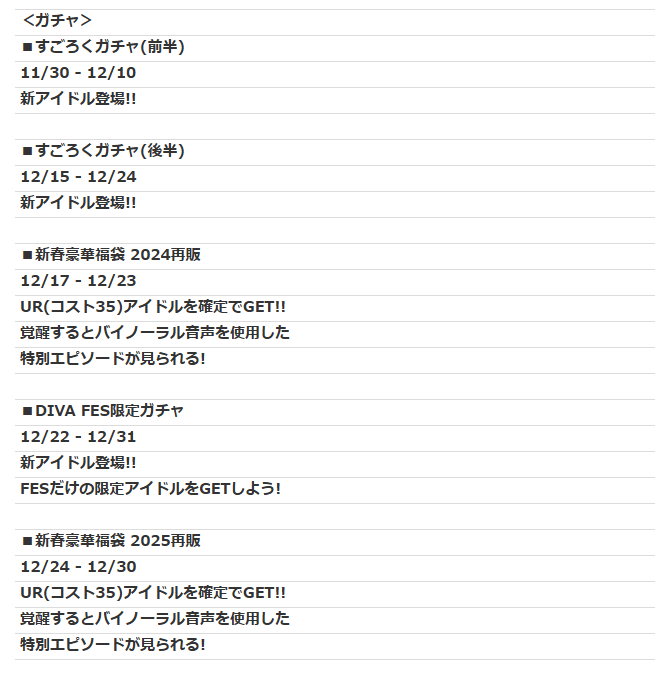 <ガチャ>

■すごろくガチャ(前半)

11/30 - 12/10

新アイドル登場!!

■すごろくガチャ(後半)

12/15 - 12/24

新アイドル登場!!

■新春豪華福袋 2024再販

12/17 - 12/23

UR(コスト35)アイドルを確定でGET!!

覚醒するとバイノーラル音声を使用した

特別エピソードが見られる!

■DIVA FES限定ガチャ

12/22 - 12/31

新アイドル登場!!

FESだけの限定アイドルをGETしよう!

■新春豪華福袋 2025再販

12/24 - 12/30

UR(コスト35)アイドルを確定でGET!!

覚醒するとバイノーラル音声を使用した

特別エピソードが見られる!